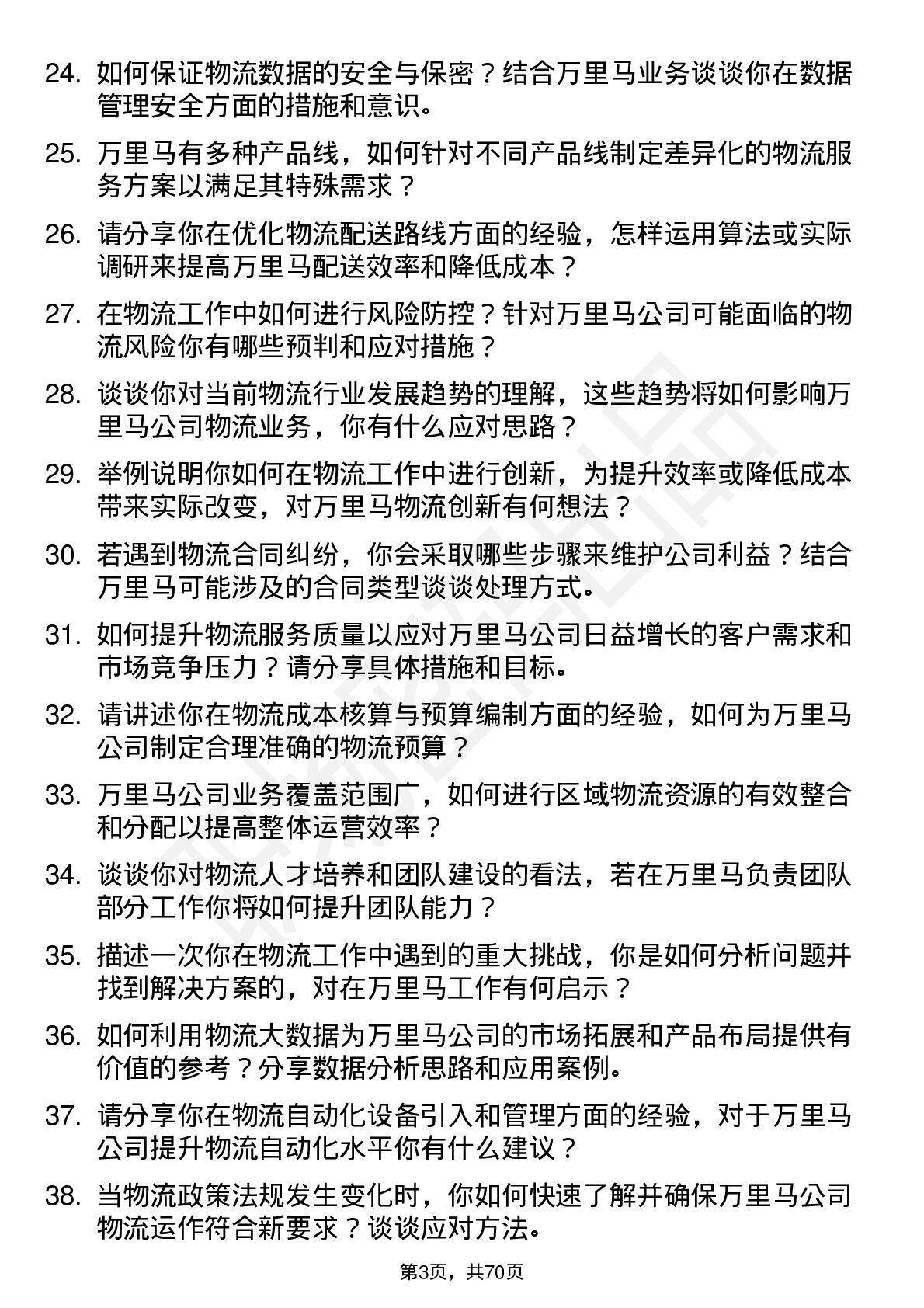 24. 如何保证物流数据的安全与保密？结合万里马业务谈谈你在数据管理安全方面的措施和意识。

25. 万里马有多种产品线，如何针对不同产品线制定差异化的物流服务方案以满足其特殊需求？

26. 请分享你在优化物流配送路线方面的经验，怎样运用算法或实际调研来提高万里马配送效率和降低成本？

27. 在物流工作中如何进行风险防控？针对万里马公司可能面临的物流风险你有哪些预判和应对措施？

28. 谈谈你对当前物流行业发展趋势的理解，这些趋势将如何影响万里马公司物流业务，你有什么应对思路？

29. 举例说明你如何在物流工作中进行创新，为提升效率或降低成本带来实际改变，对万里马物流创新有何想法？

30. 若遇到物流合同纠纷，你会采取哪些步骤来维护公司利益？结合万里马可能涉及的合同类型谈谈处理方式。

31. 如何提升物流服务质量以应对万里马公司日益增长的客户需求和市场竞争压力？请分享具体措施和目标。

32. 请讲述你在物流成本核算与预算编制方面的经验，如何为万里马公司制定合理准确的物流预算？

33. 万里马公司业务覆盖范围广，如何进行区域物流资源的有效整合和分配以提高整体运营效率？

34. 谈谈你对物流人才培养和团队建设的看法，若在万里马负责团队部分工作你将如何提升团队能力？

35. 描述一次你在物流工作中遇到的重大挑战，你是如何分析问题并找到解决方案的，对在万里马工作有何启示？

36. 如何利用物流大数据为万里马公司的市场拓展和产品布局提供有价值的参考？分享数据分析思路和应用案例。

37. 请分享你在物流自动化设备引入和管理方面的经验，对于万里马公司提升物流自动化水平你有什么建议？

38. 当物流政策法规发生变化时，你如何快速了解并确保万里马公司物流运作符合新要求？谈谈应对方法。

第3页，共70页